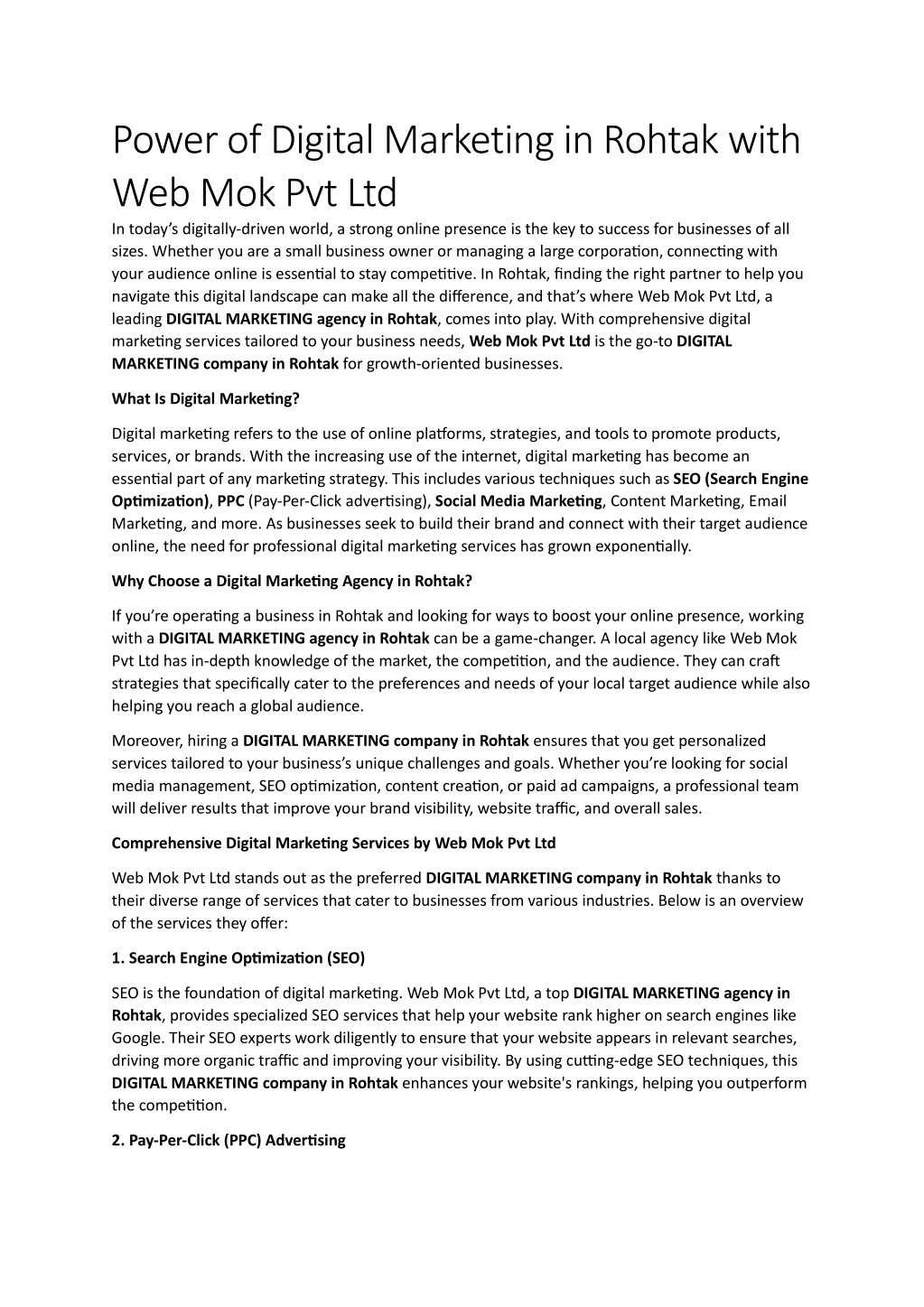 Power of Digital Marketing in Rohtak with Web Mok Pvt Ltd

In today's digitally-driven world, a strong online presence is the key to success for businesses of all sizes. Whether you are a small business owner or managing a large corporation, connecting with your audience online is essential to stay competitive. In Rohtak, finding the right partner to help you navigate this digital landscape can make all the difference, and that's where Web Mok Pvt Ltd, a leading DIGITAL MARKETING agency in Rohtak, comes into play. With comprehensive digital marketing services tailored to your business needs, Web Mok Pvt Ltd is the go-to DIGITAL MARKETING company in Rohtak for growth-oriented businesses.

What Is Digital Marketing?

Digital marketing refers to the use of online platforms, strategies, and tools to promote products, services, or brands. With the increasing use of the internet, digital marketing has become an essential part of any marketing strategy. This includes various techniques such as SEO (Search Engine Optimization), PPC (Pay-Per-Click advertising), Social Media Marketing, Content Marketing, Email Marketing, and more. As businesses seek to build their brand and connect with their target audience online, the need for professional digital marketing services has grown exponentially.

Why Choose a Digital Marketing Agency in Rohtak?

If you're operating a business in Rohtak and looking for ways to boost your online presence, working with a DIGITAL MARKETING agency in Rohtak can be a game-changer. A local agency like Web Mok Pvt Ltd has in-depth knowledge of the market, the competition, and the audience. They can craft strategies that specifically cater to the preferences and needs of your local target audience while also helping you reach a global audience.

Moreover, hiring a DIGITAL MARKETING company in Rohtak ensures that you get personalized services tailored to your business's unique challenges and goals. Whether you're looking for social media management, SEO optimization, content creation, or paid ad campaigns, a professional team will deliver results that improve your brand visibility, website traffic, and overall sales.

Comprehensive Digital Marketing Services by Web Mok Pvt Ltd

Web Mok Pvt Ltd stands out as the preferred DIGITAL MARKETING company in Rohtak thanks to their diverse range of services that cater to businesses from various industries. Below is an overview of the services they offer:

1. Search Engine Optimization (SEO)

SEO is the foundation of digital marketing. Web Mok Pvt Ltd, a top DIGITAL MARKETING agency in Rohtak, provides specialized SEO services that help your website rank higher on search engines like Google. Their SEO experts work diligently to ensure that your website appears in relevant searches, driving more organic traffic and improving your visibility. By using cutting-edge SEO techniques, this DIGITAL MARKETING company in Rohtak enhances your website's rankings, helping you outperform the competition.

2. Pay-Per-Click (PPC) Advertising